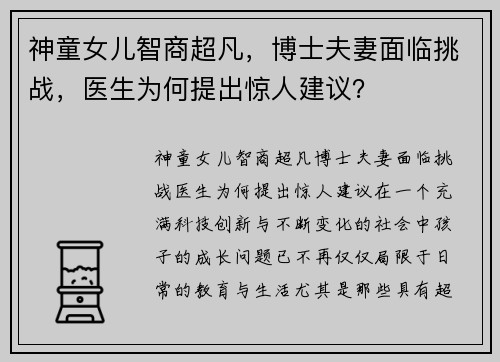 神童女儿智商超凡，博士夫妻面临挑战，医生为何提出惊人建议?

神童女儿智商超凡博士夫妻面临挑战医生为何提出惊人建议在一个充满科技创新与不断变化的社会中孩子的成长问题已不再仅仅局限于日常的教育与生活尤其是那些具有超